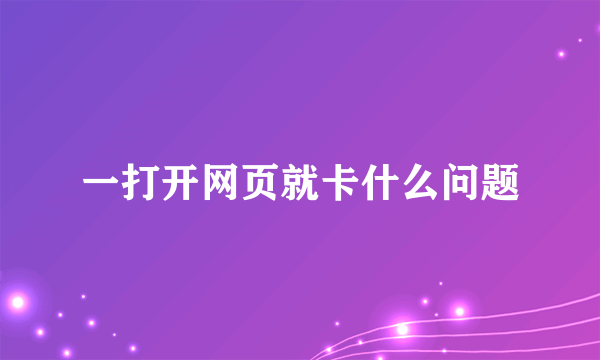 一打开网页就卡什么问题